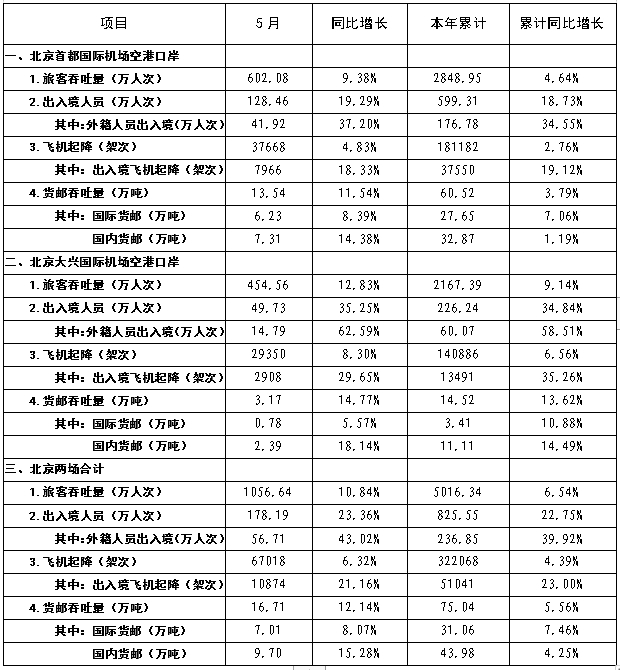 | 项目 | 5月 | 同比增长 | 本年累计 | 累计同比增长 |
|---|---|---|---|---|
| 一、北京首都国际机场空港口岸 | | | | |
| 1.旅客吞吐量（万人次） | 602.08 | 9.38% | 2848.95 | 4.64% |
| 2.出入境人员（万人次） | 128.46 | 19.29% | 599.31 | 18.73% |
| 其中:外籍人员出入境(万人次) | 41.92 | 37.20% | 176.78 | 34.55% |
| 3.飞机起降（架次） | 37668 | 4.83% | 181182 | 2.76% |
| 其中：出入境飞机起降（架次） | 7966 | 18.33% | 37550 | 19.12% |
| 4.货邮吞吐量（万吨） | 13.54 | 11.54% | 60.52 | 3.79% |
| 其中：国际货邮（万吨） | 6.23 | 8.39% | 27.65 | 7.06% |
| 国内货邮（万吨） | 7.31 | 14.38% | 32.87 | 1.19% |
| 二、北京大兴国际机场空港口岸 | | | | |
| 1.旅客吞吐量（万人次） | 454.56 | 12.83% | 2167.39 | 9.14% |
| 2.出入境人员（万人次） | 49.73 | 35.25% | 226.24 | 34.84% |
| 其中:外籍人员出入境(万人次) | 14.79 | 62.59% | 60.07 | 58.51% |
| 3.飞机起降（架次） | 29350 | 8.30% | 140886 | 6.56% |
| 其中：出入境飞机起降（架次） | 2908 | 29.65% | 13491 | 35.26% |
| 4.货邮吞吐量（万吨） | 3.17 | 14.77% | 14.52 | 13.62% |
| 其中：国际货邮（万吨） | 0.78 | 5.57% | 3.41 | 10.88% |
| 国内货邮（万吨） | 2.39 | 18.14% | 11.11 | 14.49% |
| 三、北京两场合计 | | | | |
| 1.旅客吞吐量（万人次） | 1056.64 | 10.84% | 5016.34 | 6.54% |
| 2.出入境人员（万人次） | 178.19 | 23.36% | 825.55 | 22.75% |
| 其中:外籍人员出入境(万人次) | 56.71 | 43.02% | 236.85 | 39.92% |
| 3.飞机起降（架次） | 67018 | 6.32% | 322068 | 4.39% |
| 其中：出入境飞机起降（架次） | 10874 | 21.16% | 51041 | 23.00% |
| 4.货邮吞吐量（万吨） | 16.71 | 12.14% | 75.04 | 5.56% |
| 其中：国际货邮（万吨） | 7.01 | 8.07% | 31.06 | 7.46% |
| 国内货邮（万吨） | 9.70 | 15.28% | 43.98 | 4.25% |